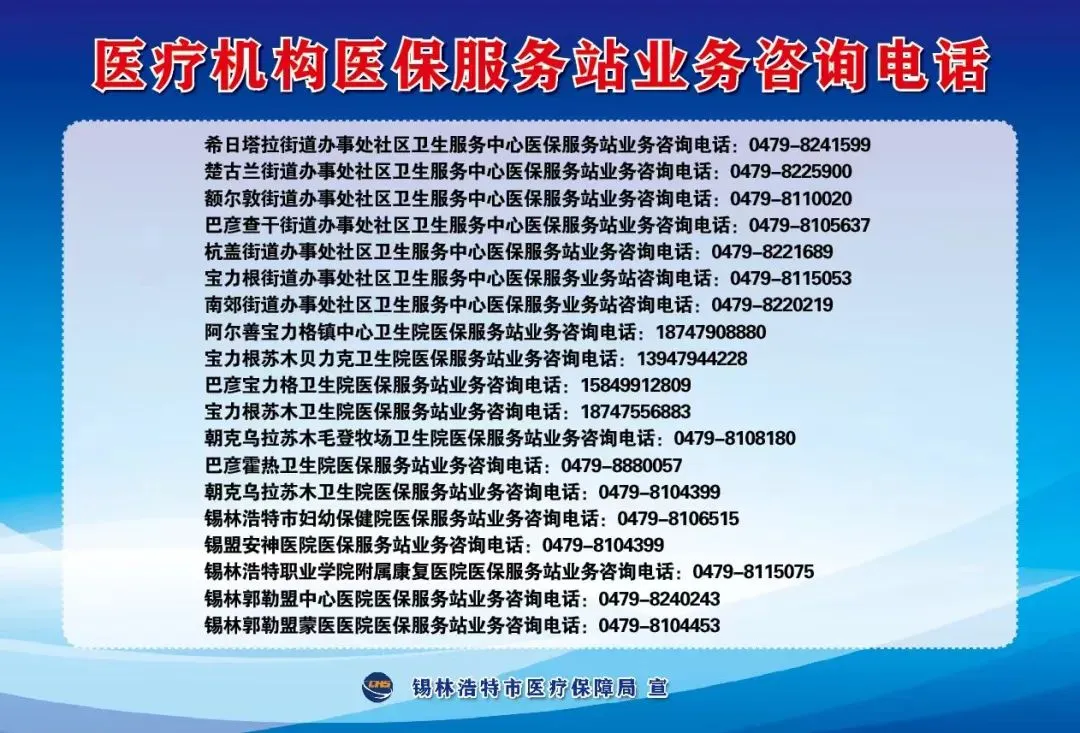 医疗机构医保服务站业务咨询电话

希日塔拉街道办事处社区卫生服务中心医保服务站业务咨询电话：0479-8241599
楚古兰街道办事处社区卫生服务中心医保服务站业务咨询电话：0479-8225900
额尔敦街道办事处社区卫生服务中心医保服务站业务咨询电话：0479-8110020
巴彦查干街道办事处社区卫生服务中心医保服务站业务咨询电话：0479-8105637
杭盖街道办事处社区卫生服务中心医保服务站业务咨询电话：0479-8221689
宝力根街道办事处社区卫生服务中心医保服务业务站咨询电话：0479-8115053
南郊街道办事处社区卫生服务中心医保服务业务站咨询电话：0479-8220219
阿尔善宝力格镇中心卫生院医保服务站业务咨询电话：18747908880
宝力根苏木贝力克卫生院医保服务站业务咨询电话：13947944228
巴彦宝力格卫生院医保服务站业务咨询电话：15849912809
宝力根苏木卫生院医保服务站业务咨询电话：18747556883
朝克乌拉苏木毛登牧场卫生院医保服务站业务咨询电话：0479-8108180
巴彦霍热卫生院医保服务站业务咨询电话：0479-8880057
朝克乌拉苏木卫生院医保服务站业务咨询电话：0479-8104399
锡林浩特市妇幼保健院医保服务站业务咨询电话：0479-8106515
锡盟安神医院医保服务站业务咨询电话：0479-8104399
锡林浩特职业学院附属康复医院医保服务站业务咨询电话：0479-8115075
锡林郭勒盟中心医院医保服务站业务咨询电话：0479-8240243
锡林郭勒盟蒙医医院医保服务站业务咨询电话：0479-8104453

锡林浩特市医疗保障局 宣